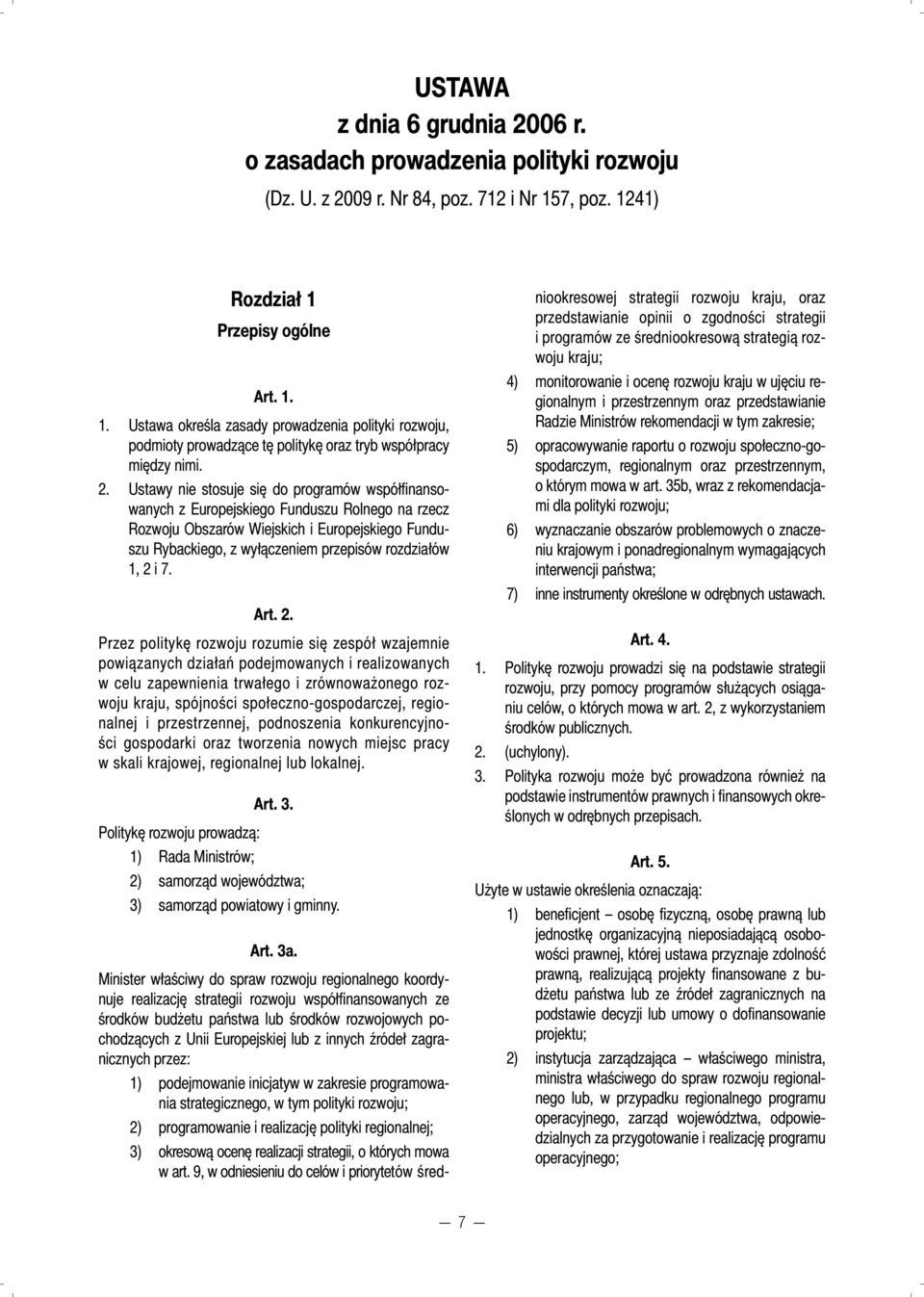 USTAWA
z dnia 6 grudnia 2006 r.
o zasadach prowadzenia polityki rozwoju
(Dz. U. z 2009 r. Nr 84, poz. 712 i Nr 157, poz. 1241)

Rozdział 1
Przepisy ogólne

Art. 1.

1. Ustawa określa zasady prowadzenia polityki rozwoju, podmioty prowadzące tę politykę oraz tryb współpracy między nimi.

2. Ustawy nie stosuje się do programów współfinansowanych z Europejskiego Funduszu Rolnego na rzecz Rozwoju Obszarów Wiejskich i Europejskiego Funduszu Rybackiego, z wyłączeniem przepisów rozdziałów 1, 2 i 7.

Art. 2.

Przez politykę rozwoju rozumie się zespół wzajemnie powiązanych działań podejmowanych i realizowanych w celu zapewnienia trwałego i zrównoważonego rozwoju kraju, spójności społeczno-gospodarczej, regionalnej i przestrzennej, podnoszenia konkurencyjności gospodarki oraz tworzenia nowych miejsc pracy w skali krajowej, regionalnej lub lokalnej.

Art. 3.

Politykę rozwoju prowadzą:

1) Rada Ministrów;

2) samorząd województwa;

3) samorząd powiatowy i gminny.

Art. 3a.

Minister właściwy do spraw rozwoju regionalnego koordynuje realizację strategii rozwoju współfinansowanych ze środków budżetu państwa lub środków rozwojowych pochodzących z Unii Europejskiej lub z innych źródeł zagranicznych przez:

1) podejmowanie inicjatyw w zakresie programowania strategicznego, w tym polityki rozwoju;

2) programowanie i realizację polityki regionalnej;

3) okresową ocenę realizacji strategii, o których mowa w art. 9, w odniesieniu do celów i priorytetów średniookresowej strategii rozwoju kraju, oraz przedstawianie opinii o zgodności strategii i programów ze średniookresową strategią rozwoju kraju;

4) monitorowanie i ocenę rozwoju kraju w ujęciu regionalnym i przestrzennym oraz przedstawianie Radzie Ministrów rekomendacji w tym zakresie;

5) opracowywanie raportu o rozwoju społeczno-gospodarczym, regionalnym oraz przestrzennym, o którym mowa w art. 35b, wraz z rekomendacjami dla polityki rozwoju;

6) wyznaczanie obszarów problemowych o znaczeniu krajowym i ponadregionalnym wymagających interwencji państwa;

7) inne instrumenty określone w odrębnych ustawach.

Art. 4.

1. Politykę rozwoju prowadzi się na podstawie strategii rozwoju, przy pomocy programów służących osiąganiu celów, o których mowa w art. 2, z wykorzystaniem środków publicznych.

2. (uchylony).

3. Polityka rozwoju może być prowadzona również na podstawie instrumentów prawnych i finansowych określonych w odrębnych przepisach.

Art. 5.

Użyte w ustawie określenia oznaczają:

1) beneficjent – osobę fizyczną, osobę prawną lub jednostkę organizacyjną nieposiadającą osobowości prawnej, której ustawa przyznaje zdolność prawną, realizującą projekty finansowane z budżetu państwa lub ze źródeł zagranicznych na podstawie decyzji lub umowy o dofinansowanie projektu;

2) instytucja zarządzająca – właściwego ministra, ministra właściwego do spraw rozwoju regionalnego lub, w przypadku regionalnego programu operacyjnego, zarząd województwa, odpowiedzialnych za przygotowanie i realizację programu operacyjnego;

— 7 —